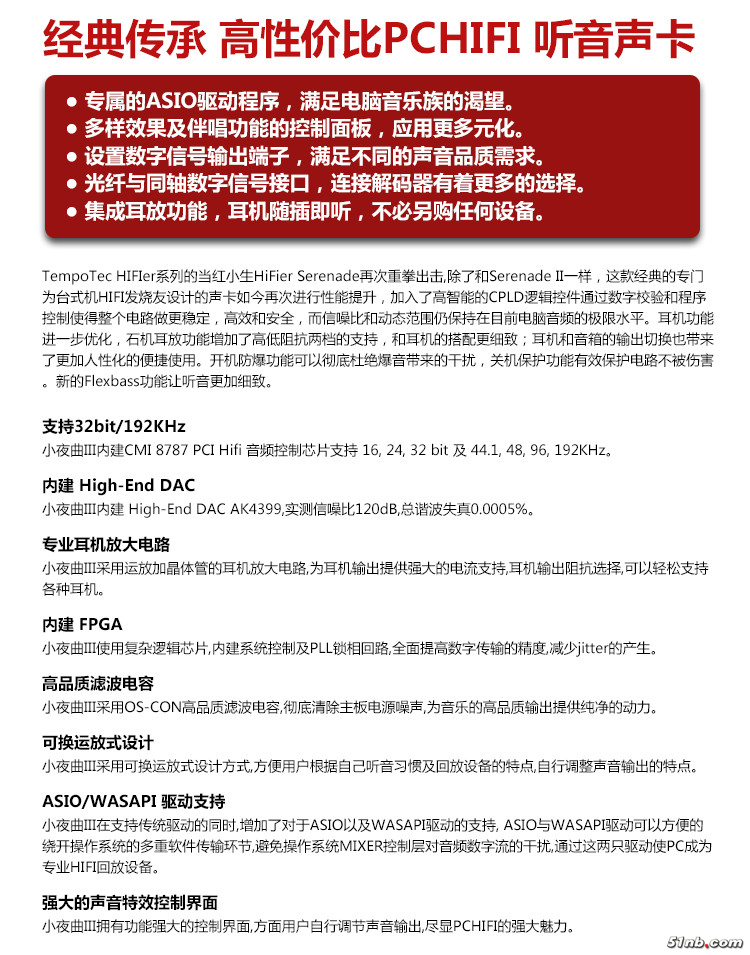 经典传承 高性价比PCHIFI 听音声卡

● 专属的ASIO驱动程序，满足电脑音乐族的渴望。
● 多样效果及伴唱功能的控制面板，应用更多元化。
● 设置数字信号输出端子，满足不同的声音品质需求。
● 光纤与同轴数字信号接口，连接解码器有着更多的选择。
● 集成耳放功能，耳机随插即听，不必另购任何设备。

TempoTec HIFIer系列的当红小生HiFier Serenade再次重拳出击,除了和Serenade II一样，这款经典的专门为台式机HIFI发烧友设计的声卡如今再次进行性能提升，加入了高智能的CPLD逻辑控件通过数字校验和程序控制使得整个电路做更稳定，高效和安全，而信噪比和动态范围仍保持在目前电脑音频的极限水平。耳机功能进一步优化，石机耳放功能增加了高低阻抗两档的支持，和耳机的搭配更细致；耳机和音箱的输出切换也带来了更加人性化的便捷使用。开机防爆功能可以彻底杜绝爆音带来的干扰，关机保护功能有效保护电路不被伤害。新的Flexbass功能让听音更加细致。

支持32bit/192KHz
小夜曲III内建CMI 8787 PCI Hifi 音频控制芯片支持 16, 24, 32 bit 及 44.1, 48, 96, 192KHz。

内建 High-End DAC
小夜曲III内建 High-End DAC AK4399,实测信噪比120dB,总谐波失真0.0005%。

专业耳机放大电路
小夜曲III采用运放加晶体管的耳机放大电路,为耳机输出提供强大的电流支持,耳机输出阻抗选择,可以轻松支持各种耳机。

内建 FPGA
小夜曲III使用复杂逻辑芯片,内建系统控制及PLL锁相回路,全面提高数字传输的精度,减少jitter的产生。

高品质滤波电容
小夜曲III采用OS-CON高品质滤波电容,彻底清除主板电源噪声,为音乐的高品质输出提供纯净的动力。

可换运放式设计
小夜曲III采用可换运放式设计方式,方便用户根据自己听音习惯及回放设备的特点,自行调整声音输出的特点。

ASIO/WASAPI 驱动支持
小夜曲III在支持传统驱动的同时,增加了对于ASIO以及WASAPI驱动的支持, ASIO与WASAPI驱动可以方便的绕开操作系统的多重软件传输环节,避免操作系统MIXER控制层对音频数字流的干扰,通过这两只驱动使PC成为专业HIFI回放设备。

强大的声音特效控制界面
小夜曲III拥有功能强大的控制界面,方面用户自行调节声音输出,尽显PCHIFI的强大魅力。

51nb.com